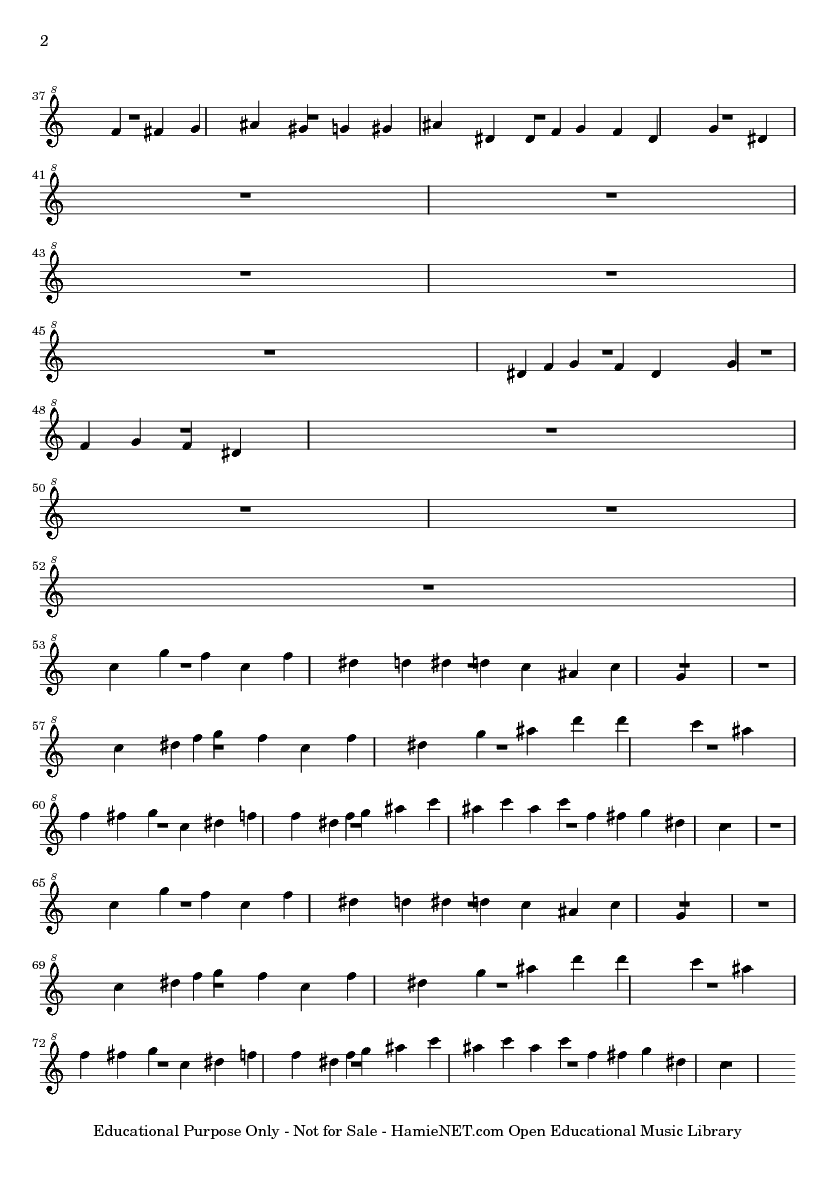 2

37

41

43

45

48

50

52

53

57

60

65

69

72

Educational Purpose Only - Not for Sale - HamieNET.com Open Educational Music Library